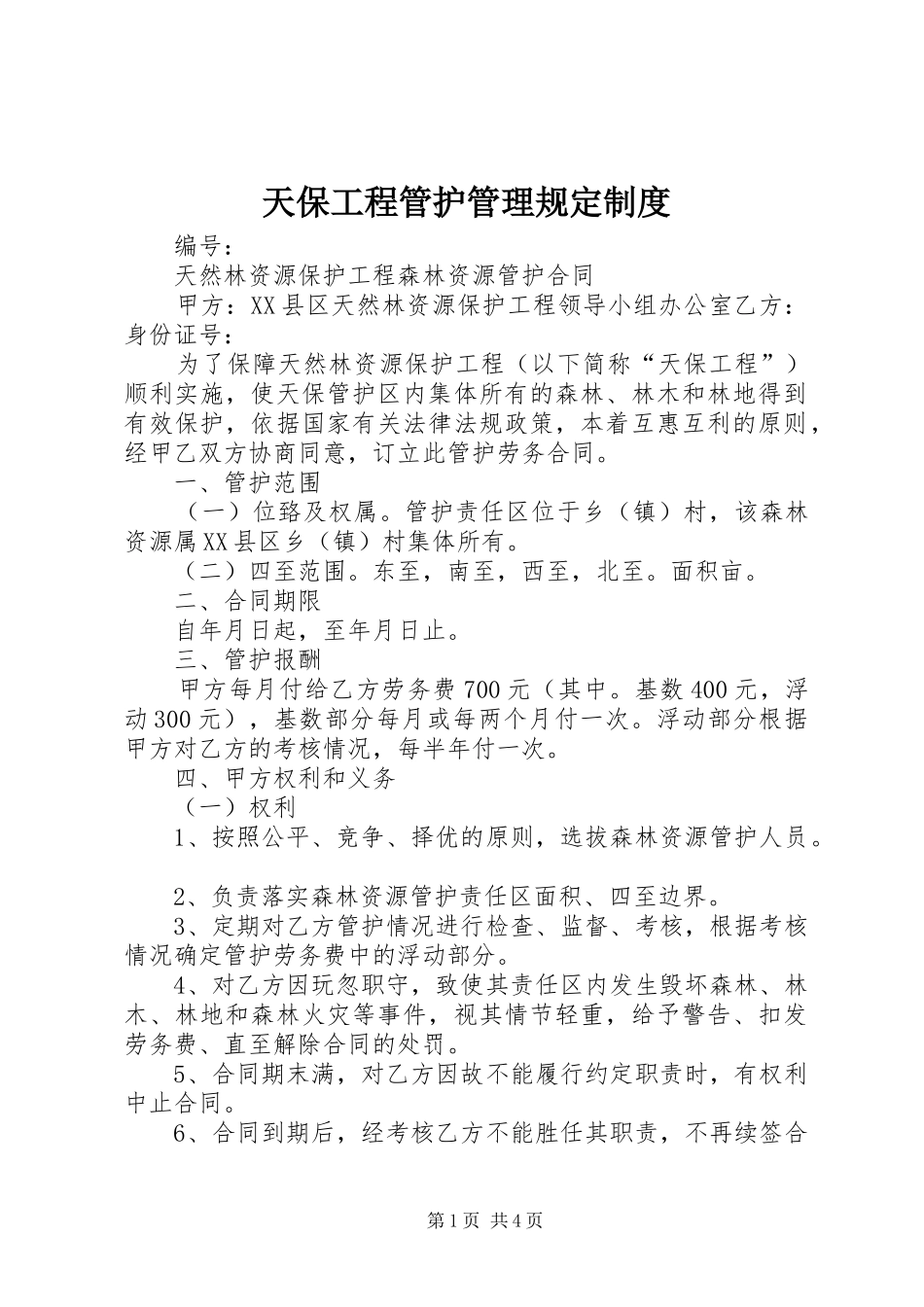 天保工程管护管理规定制度

编号：

天然林资源保护工程森林资源管护合同

甲方：XX县区天然林资源保护工程领导小组办公室乙方：身份证号：

为了保障天然林资源保护工程（以下简称“天保工程”）顺利实施，使天保管护区内集体所有的森林、林木和林地得到有效保护，依据国家有关法律法规政策，本着互惠互利的原则，经甲乙双方协商同意，订立此管护劳务合同。

一、管护范围

（一）位臵及权属。管护责任区位于乡（镇）村，该森林资源属XX县区乡（镇）村集体所有。

（二）四至范围。东至，南至，西至，北至。面积亩。

二、合同期限

自年月日起，至年月日止。

三、管护报酬

甲方每月付给乙方劳务费700元（其中。基数400元，浮动300元），基数部分每月或每两个月付一次。浮动部分根据甲方对乙方的考核情况，每半年付一次。

四、甲方权利和义务

（一）权利

1、按照公平、竞争、择优的原则，选拔森林资源管护人员。

2、负责落实森林资源管护责任区面积、四至边界。

3、定期对乙方管护情况进行检查、监督、考核，根据考核情况确定管护劳务费中的浮动部分。

4、对乙方因玩忽职守，致使其责任区内发生毁坏森林、林木、林地和森林火灾等事件，视其情节轻重，给予警告、扣发劳务费、直至解除合同的处罚。

5、合同期末满，对乙方因故不能履行约定职责时，有权利中止合同。

6、合同到期后，经考核乙方不能胜任其职责，不再续签合

第1页 共4页